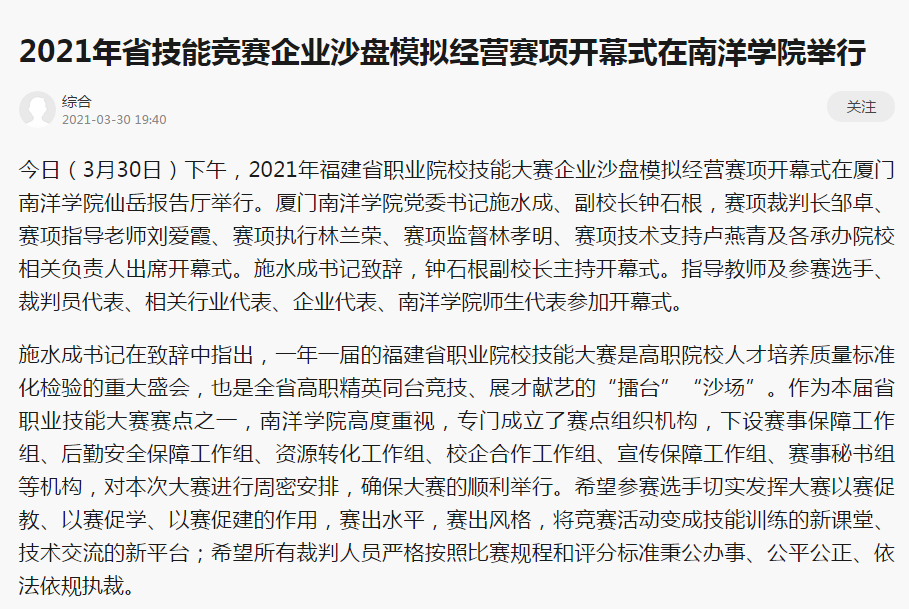 2021年省技能竞赛企业沙盘模拟经营赛项开幕式在南洋学院举行

综合
2021-03-30 19:40

关注

今日（3月30日）下午，2021年福建省职业院校技能大赛企业沙盘模拟经营赛项开幕式在厦门南洋学院仙岳报告厅举行。厦门南洋学院党委书记施水成、副校长钟石根，赛项裁判长邹卓、赛项指导老师刘爱霞、赛项执行林兰荣、赛项监督林孝明、赛项技术支持卢燕青及各承办院校相关负责人出席开幕式。施水成书记致辞，钟石根副校长主持开幕式。指导教师及参赛选手、裁判员代表、相关行业代表、企业代表、南洋学院师生代表参加开幕式。

施水成书记在致辞中指出，一年一届的福建省职业院校技能大赛是高职院校人才培养质量标准化检验的重大盛会，也是全省高职精英同台竞技、展才献艺的“擂台”“沙场”。作为本届省职业技能大赛赛点之一，南洋学院高度重视，专门成立了赛点组织机构，下设赛事保障工作组、后勤安全保障工作组、资源转化工作组、校企合作工作组、宣传保障工作组、赛事秘书组等机构，对本次大赛进行周密安排，确保大赛的顺利举行。希望参赛选手切实发挥大赛以赛促教、以赛促学、以赛促建的作用，赛出水平，赛出风格，将竞赛活动变成技能训练的新课堂、技术交流的新平台；希望所有裁判人员严格按照比赛规程和评分标准秉公办事、公平公正、依法依规执裁。